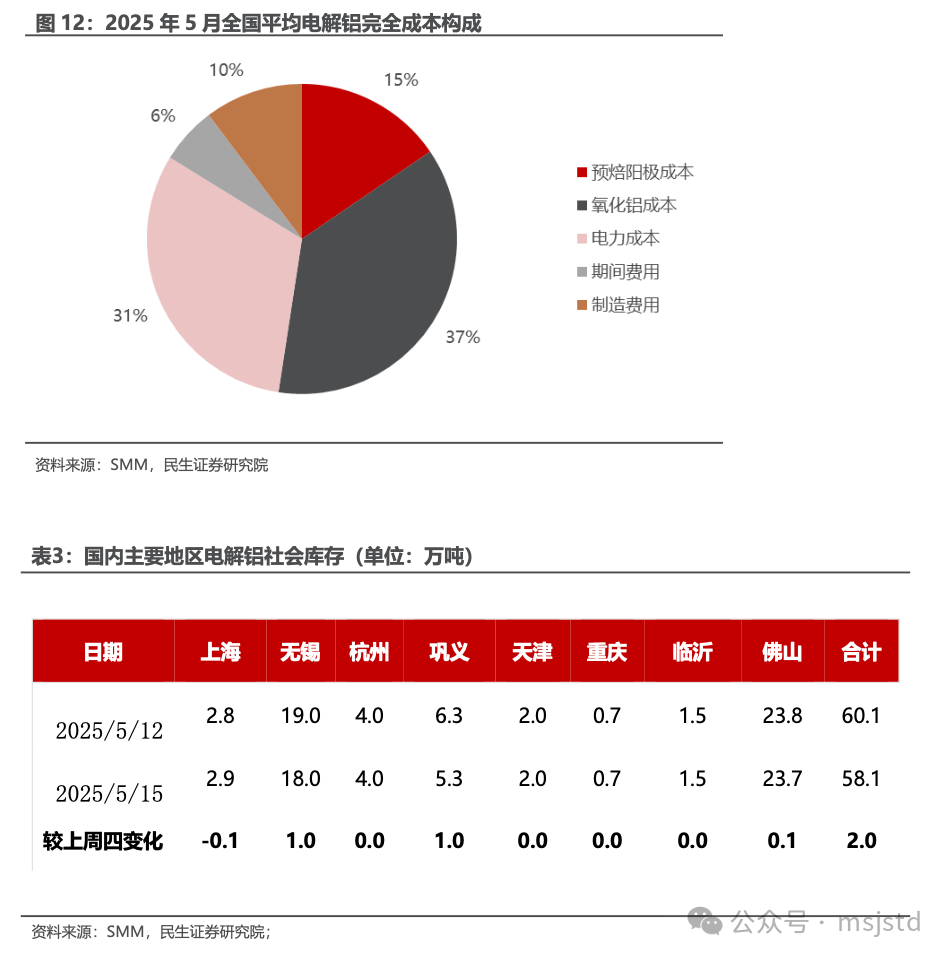 图 12：2025 年 5 月全国平均电解铝完全成本构成

10%
15%
6%
31%
37%

预焙阳极成本
氧化铝成本
电力成本
期间费用
制造费用

资料来源：SMM，民生证券研究院

表3：国内主要地区电解铝社会库存（单位：万吨）

| 日期 | 上海 | 无锡 | 杭州 | 巩义 | 天津 | 重庆 | 临沂 | 佛山 | 合计 |
|---|---|---|---|---|---|---|---|---|---|
| 2025/5/12 | 2.8 | 19.0 | 4.0 | 6.3 | 2.0 | 0.7 | 1.5 | 23.8 | 60.1 |
| 2025/5/15 | 2.9 | 18.0 | 4.0 | 5.3 | 2.0 | 0.7 | 1.5 | 23.7 | 58.1 |
| 较上周四变化 | -0.1 | 1.0 | 0.0 | 1.0 | 0.0 | 0.0 | 0.0 | 0.1 | 2.0 |

资料来源：SMM，民生证券研究院；

公众号 · msjstd